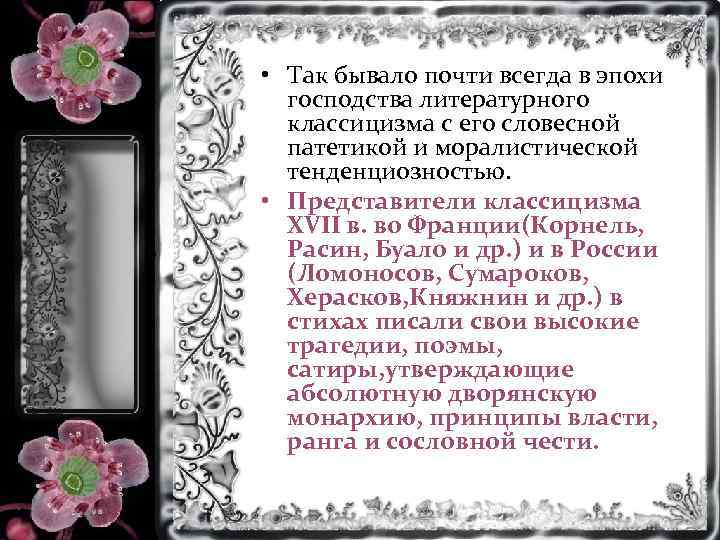 • Так бывало почти всегда в эпохи господства литературного классицизма с его словесной патетикой и моралистической тенденциозностью.

• Представители классицизма XVII в. во Франции(Корнель, Расин, Буало и др.) и в России (Ломоносов, Сумароков, Херасков,Княжнин и др.) в стихах писали свои высокие трагедии, поэмы, сатиры,утверждающие абсолютную дворянскую монархию, принципы власти, ранга и сословной чести.